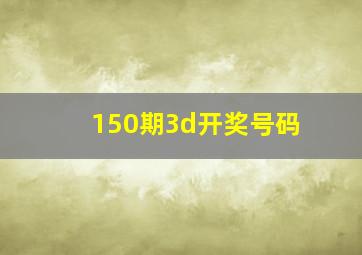 150期3d开奖号码